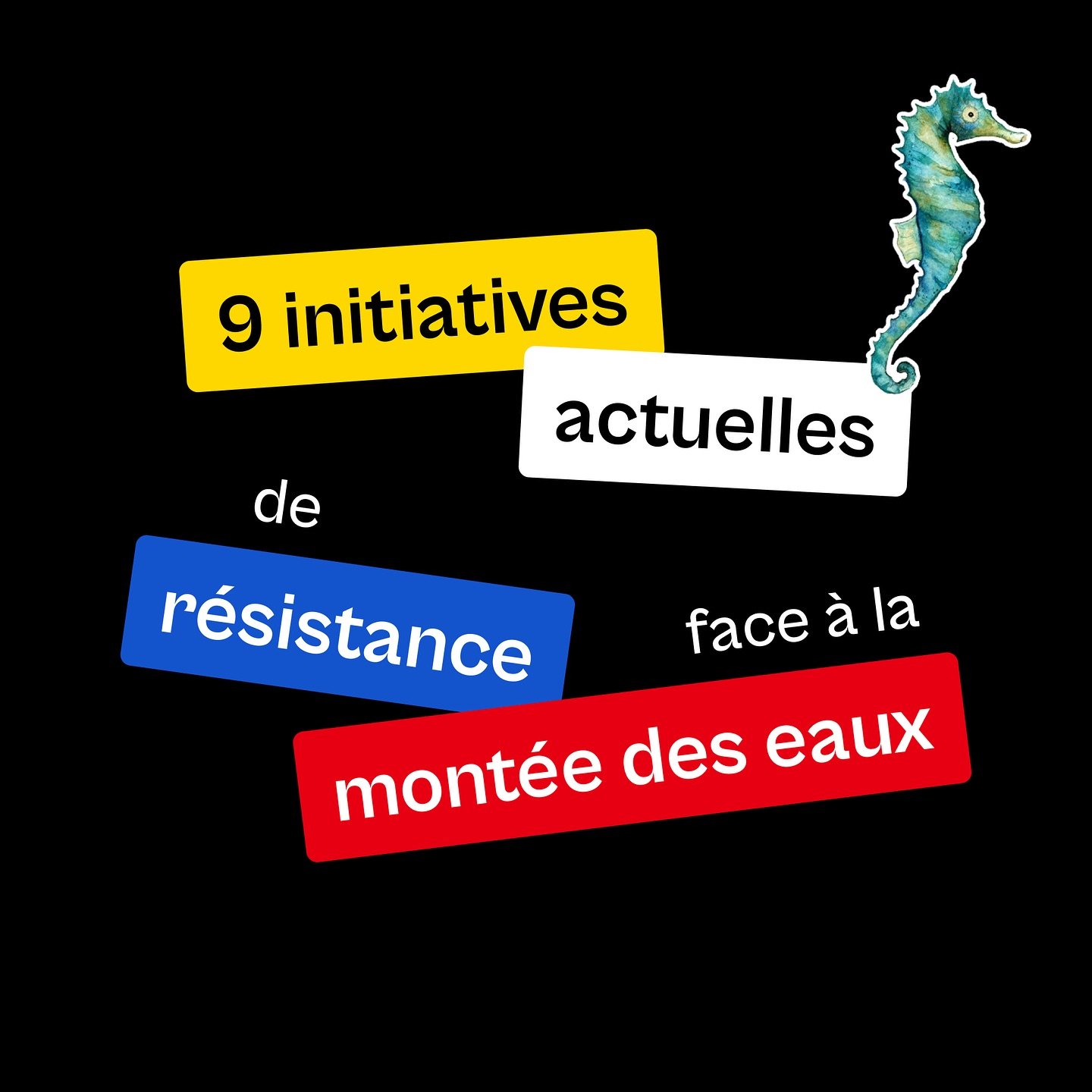 9 initiatives actuelles de résistance face à la montée des eaux